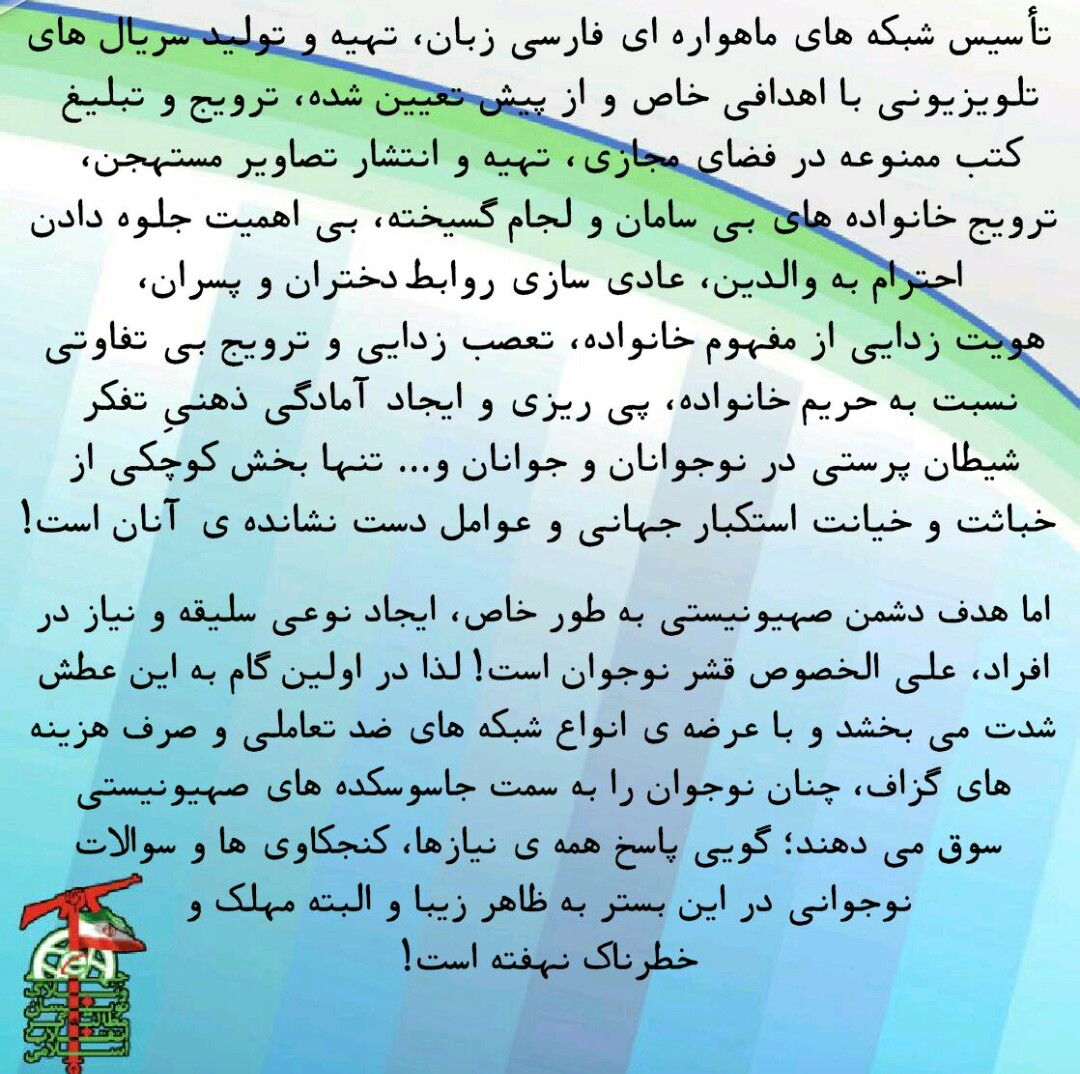 تأسیس شبکه های ماهواره ای فارسی زبان، تهیه و تولید سریال های تلویزیونی با اهدافی خاص و از پیش تعیین شده، ترویج و تبلیغ کتب ممنوعه در فضای مجازی، تهیه و انتشار تصاویر مستهجن، ترویج خانواده های بی سامان و لجام گسیخته، بی اهمیت جلوه دادن احترام به والدین، عادی سازی روابط دختران و پسران، هویت زدایی از مفهوم خانواده، تعصب زدایی و ترویج بی تفاوتی نسبت به حریم خانواده، پی ریزی و ایجاد آمادگی ذهنیِ تفکر شیطان پرستی در نوجوانان و جوانان و... تنها بخش کوچکی از خباثت و خیانت استکبار جهانی و عوامل دست نشانده ی آنان است!

اما هدف دشمن صهیونیستی به طور خاص، ایجاد نوعی سلیقه و نیاز در افراد، علی الخصوص قشر نوجوان است! لذا در اولین گام به این عطش شدت می بخشد و با عرضه ی انواع شبکه های ضد تعاملی و صرف هزینه های گزاف، چنان نوجوان را به سمت جاسوسکده های صهیونیستی سوق می دهند؛ گویی پاسخ همه ی نیازها، کنجکاوی ها و سوالات نوجوانی در این بستر به ظاهر زیبا و البته مهلک و خطرناک نهفته است!